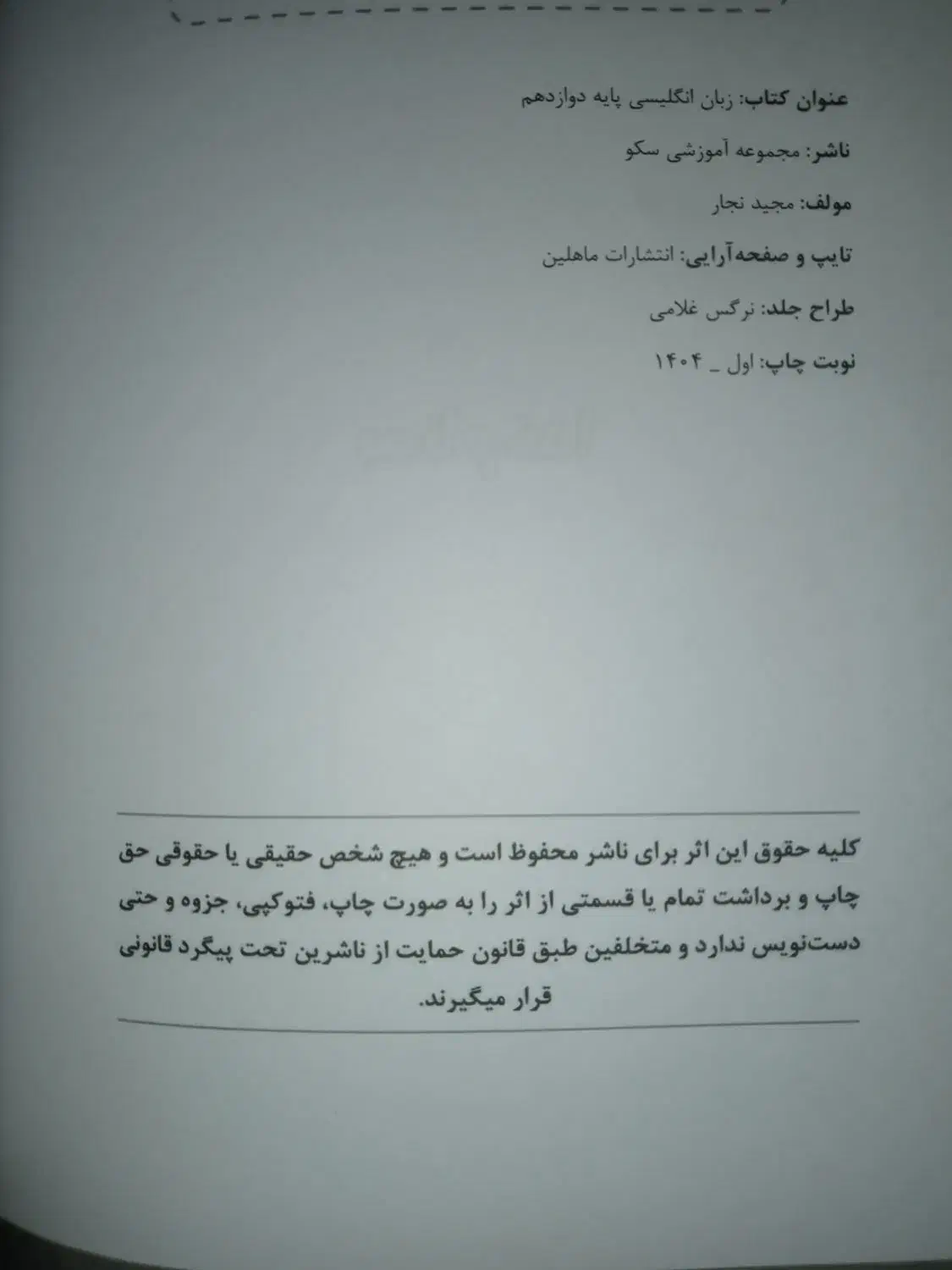 عنوان کتاب: زبان انگلیسی پایه دوازدهم

ناشر: مجموعه آموزشی سکو

مولف: مجید نجار

تایپ و صفحه‌آرایی: انتشارات ماهلین

طراح جلد: نرگس غلامی

نوبت چاپ: اول _ ۱۴۰۴

کلیه حقوق این اثر برای ناشر محفوظ است و هیچ شخص حقیقی یا حقوقی حق چاپ و برداشت تمام یا قسمتی از اثر را به صورت چاپ، فتوکپی، جزوه و حتی دست‌نویس ندارد و متخلفین طبق قانون حمایت از ناشرین تحت پیگرد قانونی قرار میگیرند.